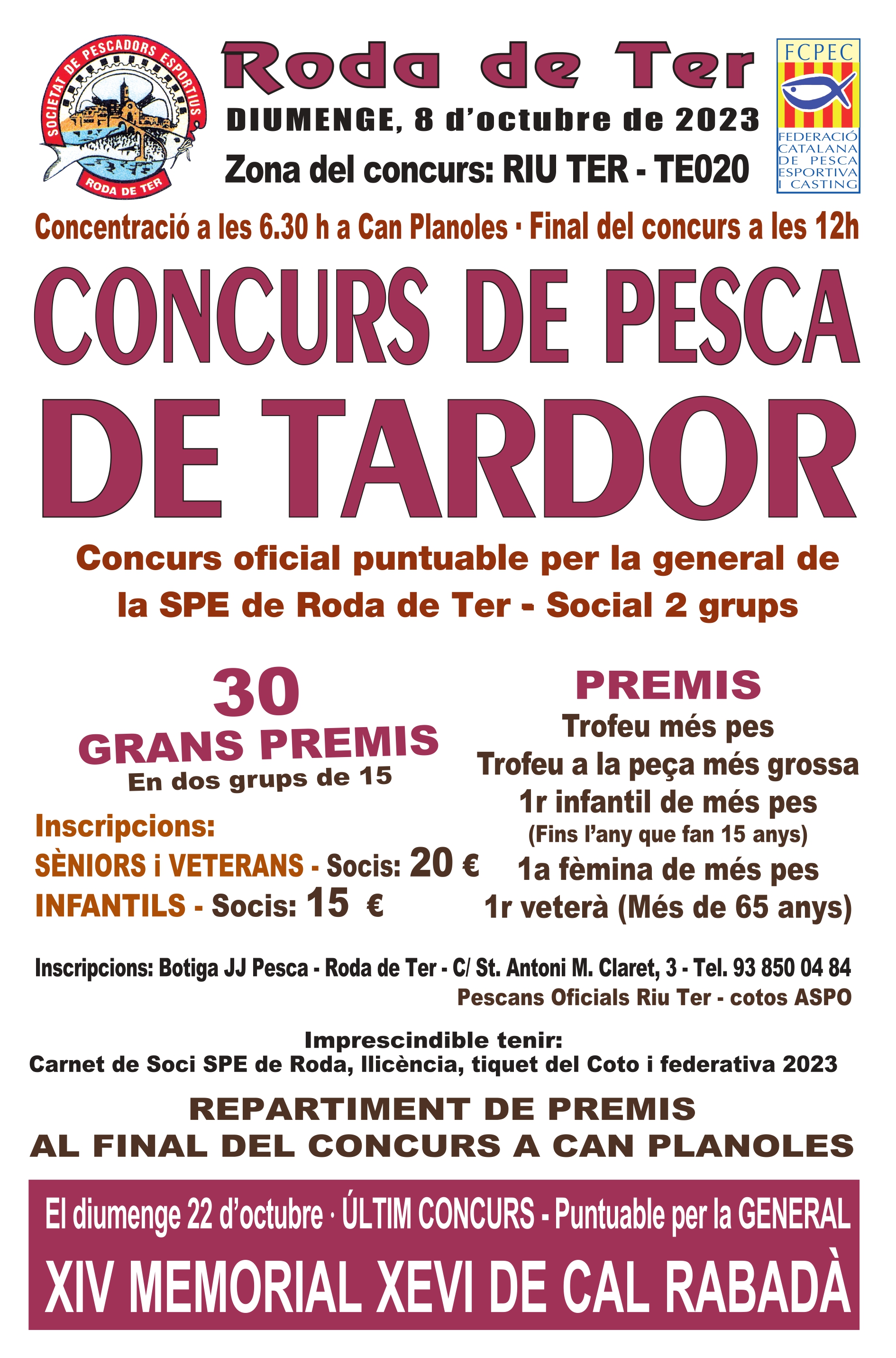 SOCIETAT DE PESCADORS ESPORTIUS
RODA DE TER

Roda de Ter

DIUMENGE, 8 d'octubre de 2023

Zona del concurs: RIU TER - TE020

FCPEC
FEDERACIÓ CATALANA DE PESCA ESPORTIVA I CASTING

Concentració a les 6.30 h a Can Planoles · Final del concurs a les 12h

CONCURS DE PESCA
DE TARDOR

Concurs oficial puntuable per la general de la SPE de Roda de Ter - Social 2 grups

30
GRANS PREMIS
En dos grups de 15

Inscripcions:
SÈNIORS i VETERANS - Socis: 20 €
INFANTILS - Socis: 15 €

PREMIS
Trofeu més pes
Trofeu a la peça més grossa
1r infantil de més pes
(Fins l'any que fan 15 anys)
1a fèmina de més pes
1r veterà (Més de 65 anys)

Inscripcions: Botiga JJ Pesca - Roda de Ter - C/ St. Antoni M. Claret, 3 - Tel. 93 850 04 84
Pescans Oficials Riu Ter - cotos ASPO

Imprescindible tenir:
Carnet de Soci SPE de Roda, llicència, tiquet del Coto i federativa 2023

REPARTIMENT DE PREMIS
AL FINAL DEL CONCURS A CAN PLANOLES

El diumenge 22 d'octubre · ÚLTIM CONCURS - Puntuable per la GENERAL
XIV MEMORIAL XEVI DE CAL RABADÀ